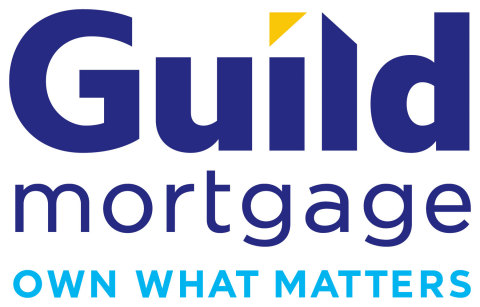 Guild
mortgage
OWN WHAT MATTERS